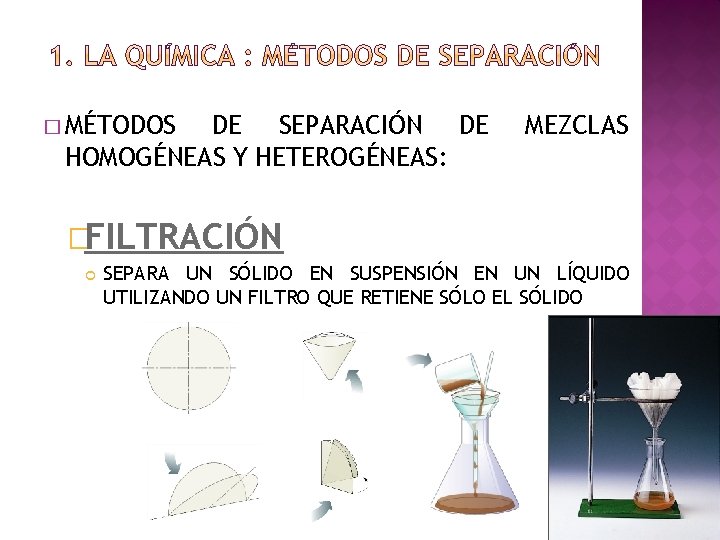 1. LA QUÍMICA : MÉTODOS DE SEPARACIÓN

MÉTODOS DE SEPARACIÓN DE MEZCLAS HOMOGÉNEAS Y HETEROGÉNEAS:

FILTRACIÓN

SEPARA UN SÓLIDO EN SUSPENSIÓN EN UN LÍQUIDO UTILIZANDO UN FILTRO QUE RETIENE SÓLO EL SÓLIDO